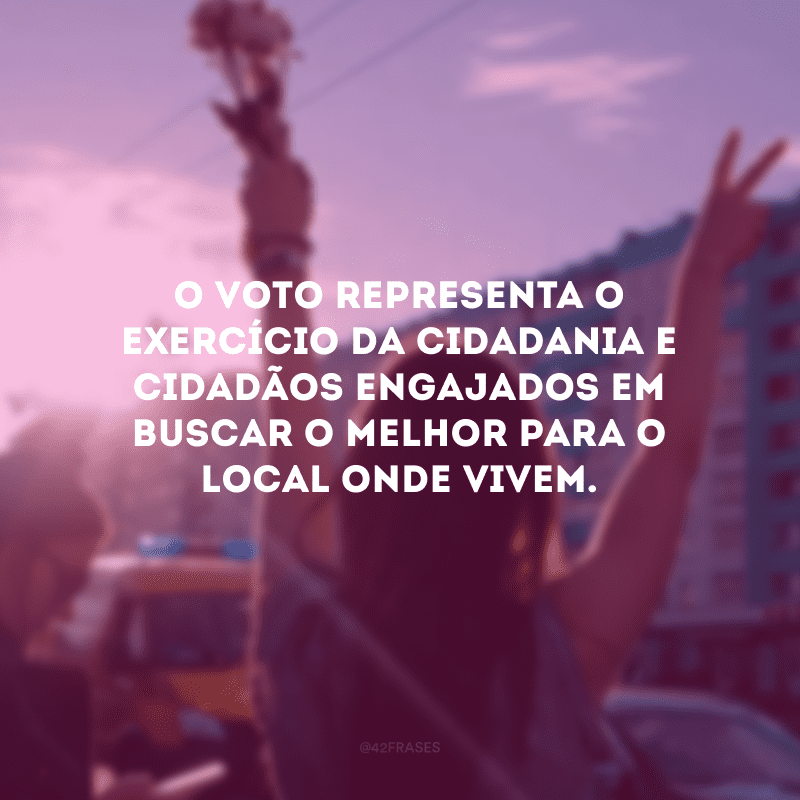 O VOTO REPRESENTA O EXERCÍCIO DA CIDADANIA E CIDADÃOS ENGAJADOS EM BUSCAR O MELHOR PARA O LOCAL ONDE VIVEM.

@42FRASES